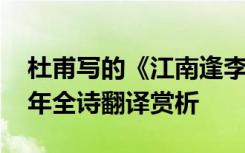 杜甫写的《江南逢李
年全诗翻译赏析